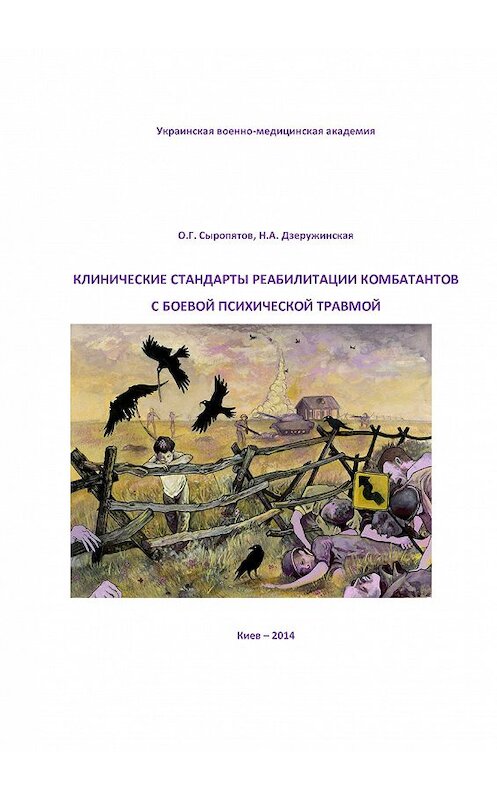 Украинская военно-медицинская академия

О.Г. Сыропятов, Н.А. Дзеружинская

КЛИНИЧЕСКИЕ СТАНДАРТЫ РЕАБИЛИТАЦИИ КОМБАТАНТОВ С БОЕВОЙ ПСИХИЧЕСКОЙ ТРАВМОЙ

Киев – 2014